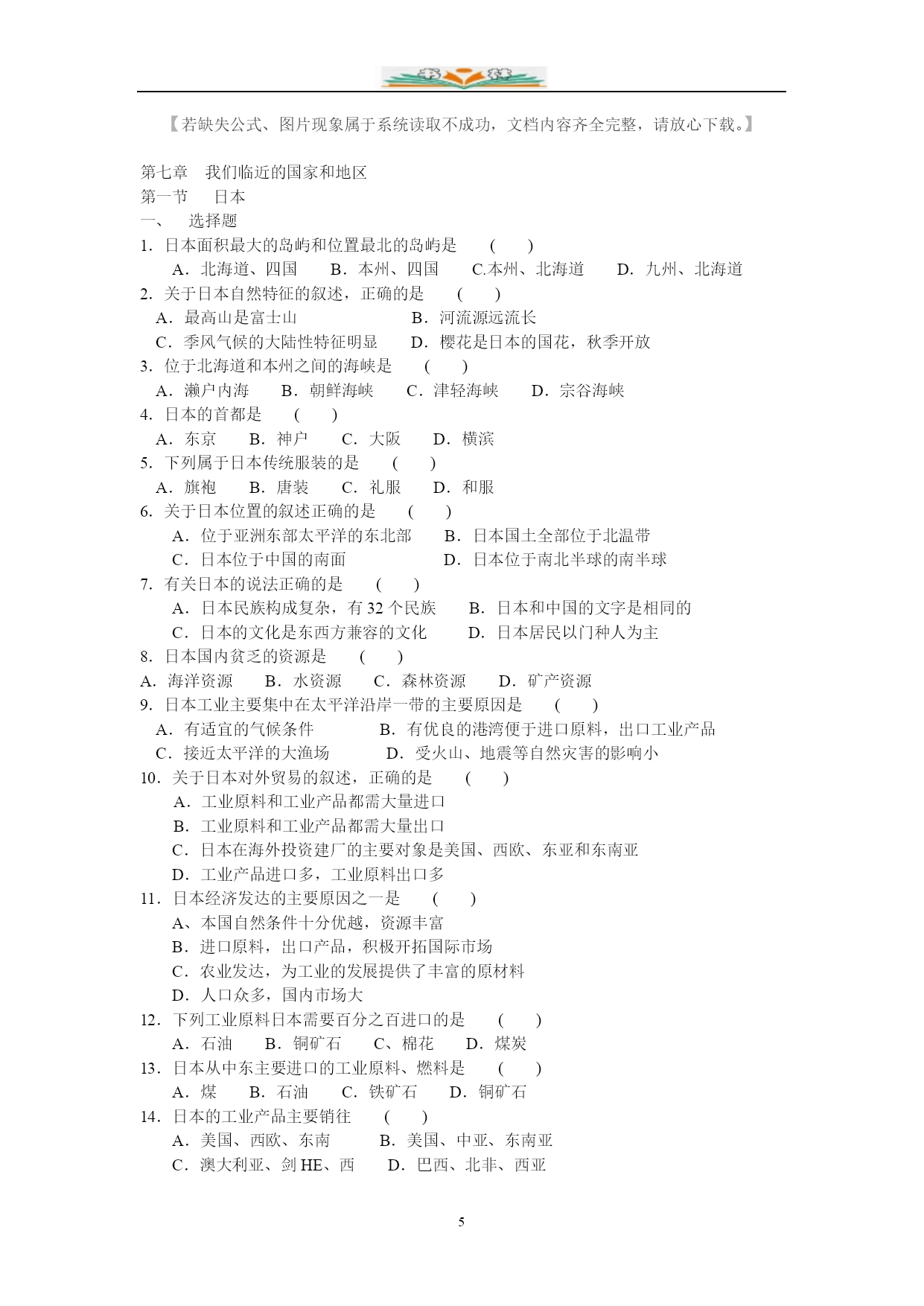 【若缺失公式、图片现象属于系统读取不成功，文档内容齐全完整，请放心下载。】

第七章　我们临近的国家和地区
第一节　日本
一、　选择题
1. 日本面积最大的岛屿和位置最北的岛屿是　(　)
A. 北海道、四国　B. 本州、四国　C.本州、北海道　D. 九州、北海道
2. 关于日本自然特征的叙述，正确的是　(　)
A. 最高山是富士山　B. 河流源远流长
C. 季风气候的大陆性特征明显　D. 樱花是日本的国花，秋季开放
3. 位于北海道和本州之间的海峡是　(　)
A. 濑户内海　B. 朝鲜海峡　C. 津轻海峡　D. 宗谷海峡
4. 日本的首都是　(　)
A. 东京　B. 神户　C. 大阪　D. 横滨
5. 下列属于日本传统服装的是　(　)
A. 旗袍　B. 唐装　C. 礼服　D. 和服
6. 关于日本位置的叙述正确的是　(　)
A. 位于亚洲东部太平洋的东北部　B. 日本国土全部位于北温带
C. 日本位于中国的南面　D. 日本位于南北半球的南半球
7. 有关日本的说法正确的是　(　)
A. 日本民族构成复杂，有 32 个民族　B. 日本和中国的文字是相同的
C. 日本的文化是东西方兼容的文化　D. 日本居民以门种人为主
8. 日本国内贫乏的资源是　(　)
A. 海洋资源　B. 水资源　C. 森林资源　D. 矿产资源
9. 日本工业主要集中在太平洋沿岸一带的主要原因是　(　)
A. 有适宜的气候条件　B. 有优良的港湾便于进口原料，出口工业产品
C. 接近太平洋的大渔场　D. 受火山、地震等自然灾害的影响小
10. 关于日本对外贸易的叙述，正确的是　(　)
A. 工业原料和工业产品都需大量进口
B. 工业原料和工业产品都需大量出口
C. 日本在海外投资建厂的主要对象是美国、西欧、东亚和东南亚
D. 工业产品进口多，工业原料出口多
11. 日本经济发达的主要原因之一是　(　)
A、本国自然条件十分优越，资源丰富
B. 进口原料，出口产品，积极开拓国际市场
C. 农业发达，为工业的发展提供了丰富的原材料
D. 人口众多，国内市场大
12. 下列工业原料日本需要百分之百进口的是　(　)
A. 石油　B. 铜矿石　C、棉花　D. 煤炭
13. 日本从中东主要进口的工业原料、燃料是　(　)
A. 煤　B. 石油　C. 铁矿石　D. 铜矿石
14. 日本的工业产品主要销往　(　)
A. 美国、西欧、东南　B. 美国、中亚、东南亚
C. 澳大利亚、剑 HE、西　D. 巴西、北非、西亚

5